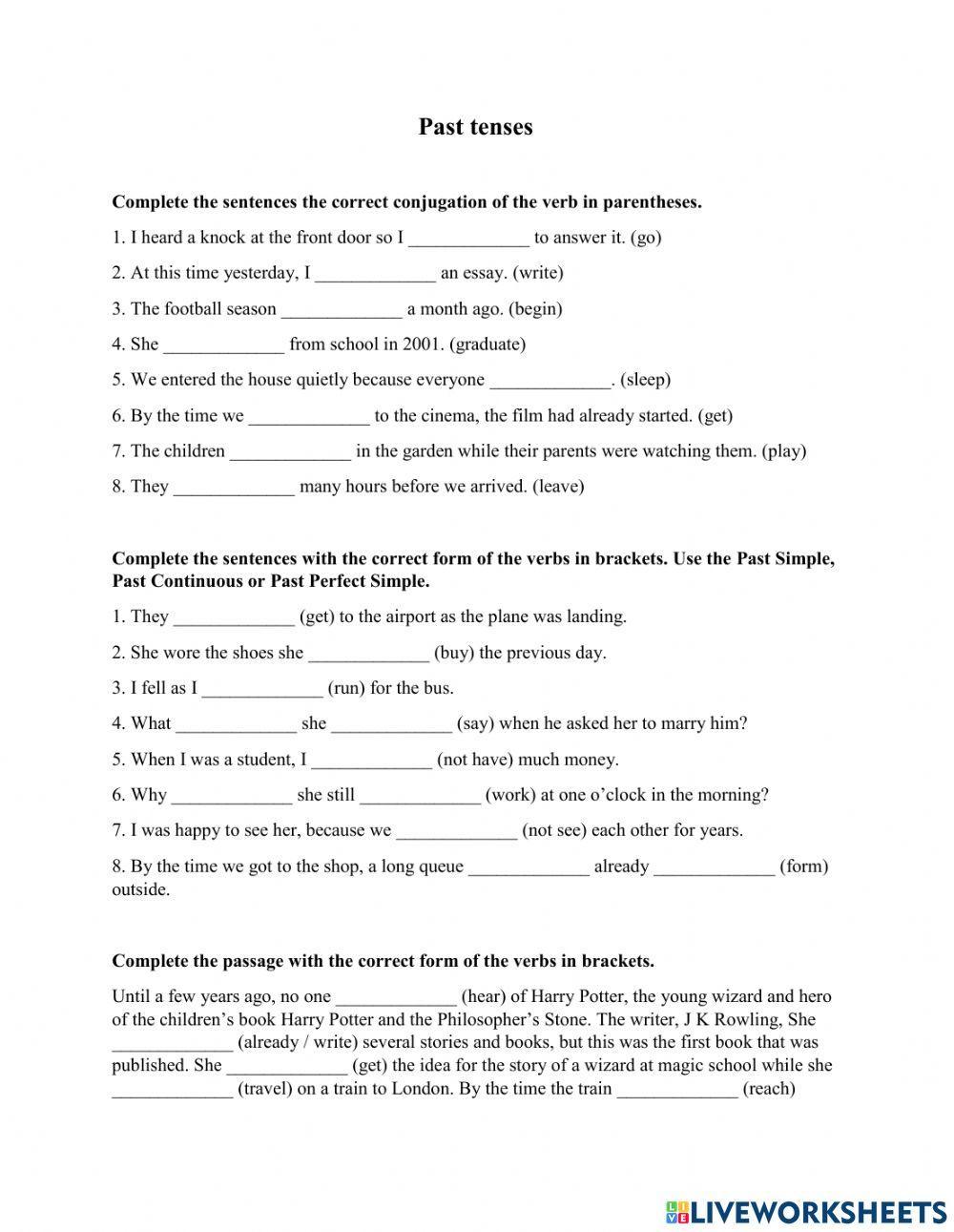 Past tenses

Complete the sentences the correct conjugation of the verb in parentheses.

1. I heard a knock at the front door so I _____________ to answer it. (go)

2. At this time yesterday, I _____________ an essay. (write)

3. The football season _____________ a month ago. (begin)

4. She _____________ from school in 2001. (graduate)

5. We entered the house quietly because everyone _____________. (sleep)

6. By the time we _____________ to the cinema, the film had already started. (get)

7. The children _____________ in the garden while their parents were watching them. (play)

8. They _____________ many hours before we arrived. (leave)

Complete the sentences with the correct form of the verbs in brackets. Use the Past Simple, Past Continuous or Past Perfect Simple.

1. They _____________ (get) to the airport as the plane was landing.

2. She wore the shoes she _____________ (buy) the previous day.

3. I fell as I _____________ (run) for the bus.

4. What _____________ she _____________ (say) when he asked her to marry him?

5. When I was a student, I _____________ (not have) much money.

6. Why _____________ she still _____________ (work) at one o'clock in the morning?

7. I was happy to see her, because we _____________ (not see) each other for years.

8. By the time we got to the shop, a long queue _____________ already _____________ (form) outside.

Complete the passage with the correct form of the verbs in brackets.

Until a few years ago, no one _____________ (hear) of Harry Potter, the young wizard and hero of the children's book Harry Potter and the Philosopher's Stone. The writer, J K Rowling, She _____________ (already / write) several stories and books, but this was the first book that was published. She _____________ (get) the idea for the story of a wizard at magic school while she _____________ (travel) on a train to London. By the time the train _____________ (reach)

LIVEWORKSHEETS